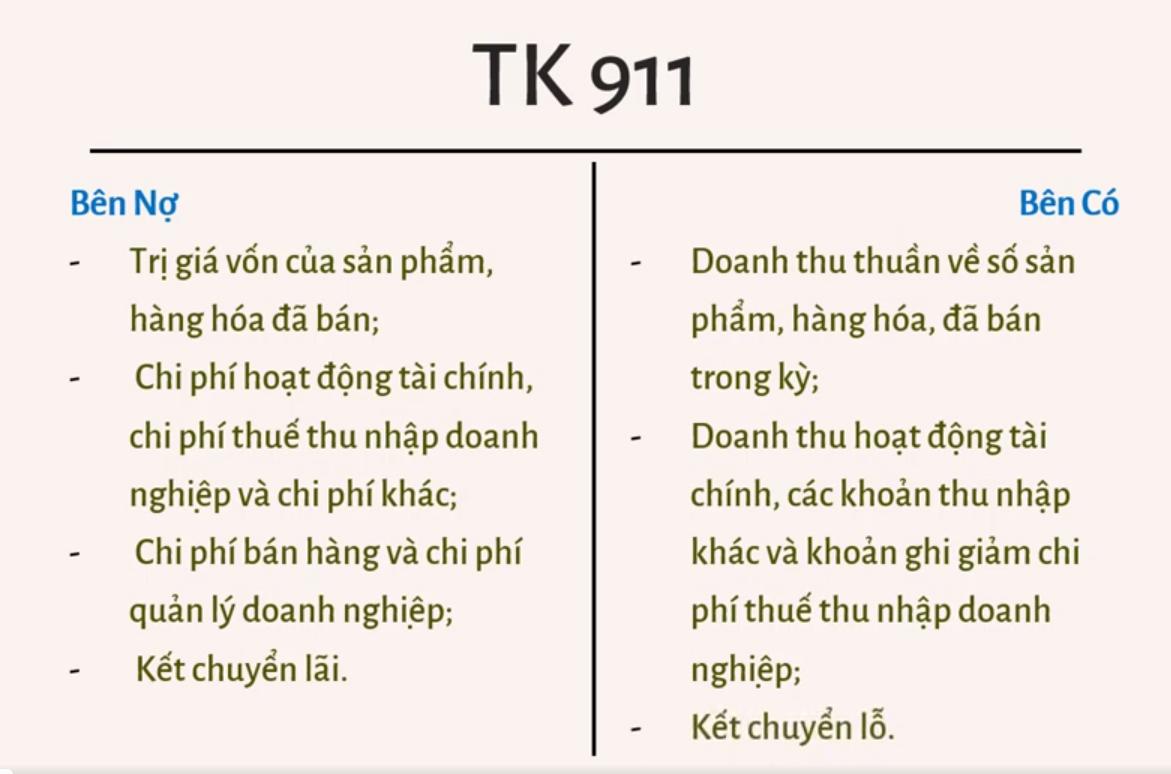 TK 911

Bên Nợ

- Trị giá vốn của sản phẩm, hàng hóa đã bán;
- Chi phí hoạt động tài chính, chi phí thuế thu nhập doanh nghiệp và chi phí khác;
- Chi phí bán hàng và chi phí quản lý doanh nghiệp;
- Kết chuyển lãi.

Bên Có

- Doanh thu thuần về số sản phẩm, hàng hóa, đã bán trong kỳ;
- Doanh thu hoạt động tài chính, các khoản thu nhập khác và khoản ghi giảm chi phí thuế thu nhập doanh nghiệp;
- Kết chuyển lỗ.